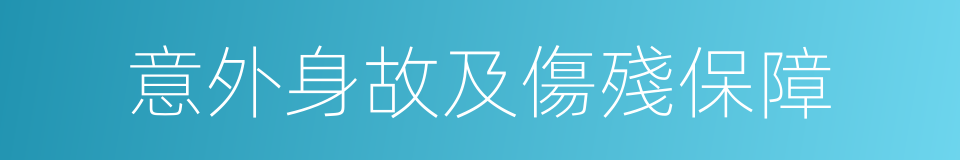 意外身故及傷殘保障